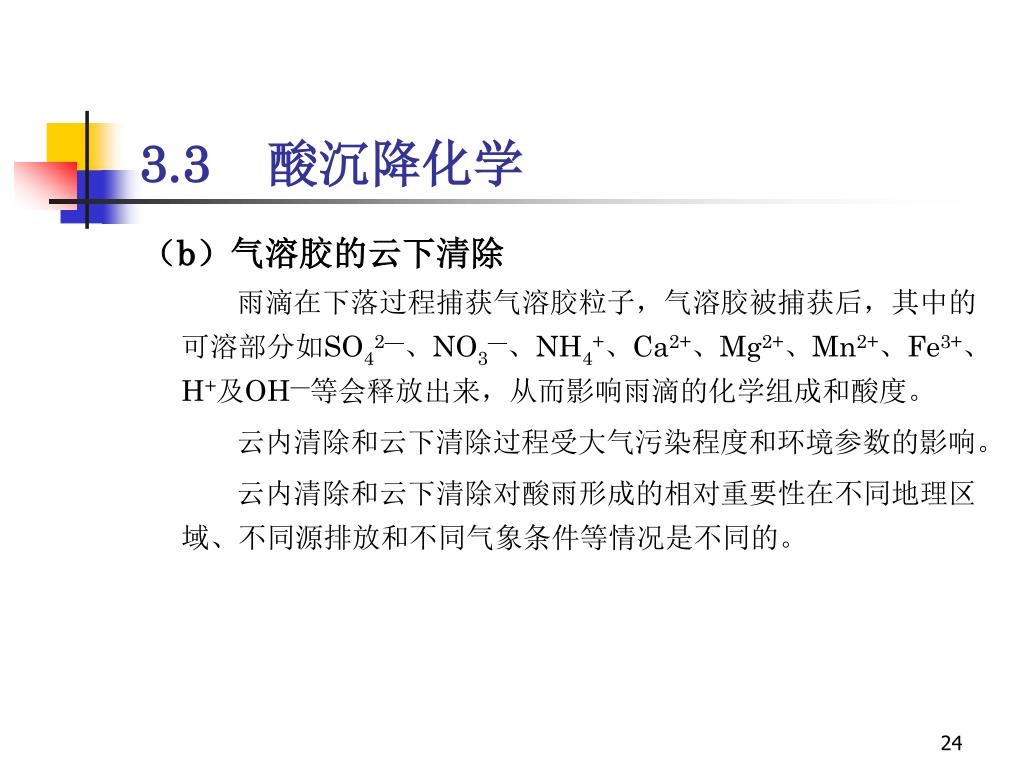 3.3　酸沉降化学

（b）气溶胶的云下清除

雨滴在下落过程捕获气溶胶粒子，气溶胶被捕获后，其中的可溶部分如$SO_4^{2-}$、$NO_3^-$、$NH_4^+$、$Ca^{2+}$、$Mg^{2+}$、$Mn^{2+}$、$Fe^{3+}$、$H^+$及$OH^-$等会释放出来，从而影响雨滴的化学组成和酸度。

云内清除和云下清除过程受大气污染程度和环境参数的影响。

云内清除和云下清除对酸雨形成的相对重要性在不同地理区域、不同源排放和不同气象条件等情况是不同的。

24